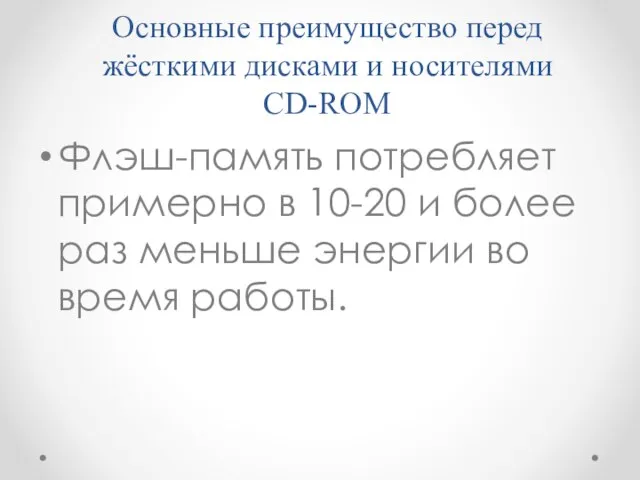 Основные преимущество перед жёсткими дисками и носителями CD-ROM

• Флэш-память потребляет примерно в 10-20 и более раз меньше энергии во время работы.